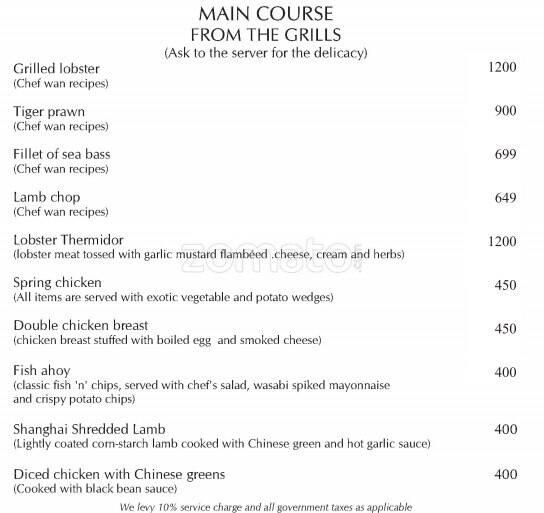 MAIN COURSE
FROM THE GRILLS
(Ask to the server for the delicacy)

Grilled lobster 1200
(Chef wan recipes)

Tiger prawn 900
(Chef wan recipes)

Fillet of sea bass 699
(Chef wan recipes)

Lamb chop 649
(Chef wan recipes)

Lobster Thermidor 1200
(lobster meat tossed with garlic mustard flambeed .cheese, cream and herbs)

zomato

Spring chicken 450
(All items are served with exotic vegetable and potato wedges)

Double chicken breast 450
(chicken breast stuffed with boiled egg and smoked cheese)

Fish ahoy 400
(classic fish 'n' chips, served with chef's salad, wasabi spiked mayonnaise and crispy potato chips)

Shanghai Shredded Lamb 400
(Lightly coated corn-starch lamb cooked with Chinese green and hot garlic sauce)

Diced chicken with Chinese greens 400
(Cooked with black bean sauce)

We levy 10% service charge and all government taxes as applicable